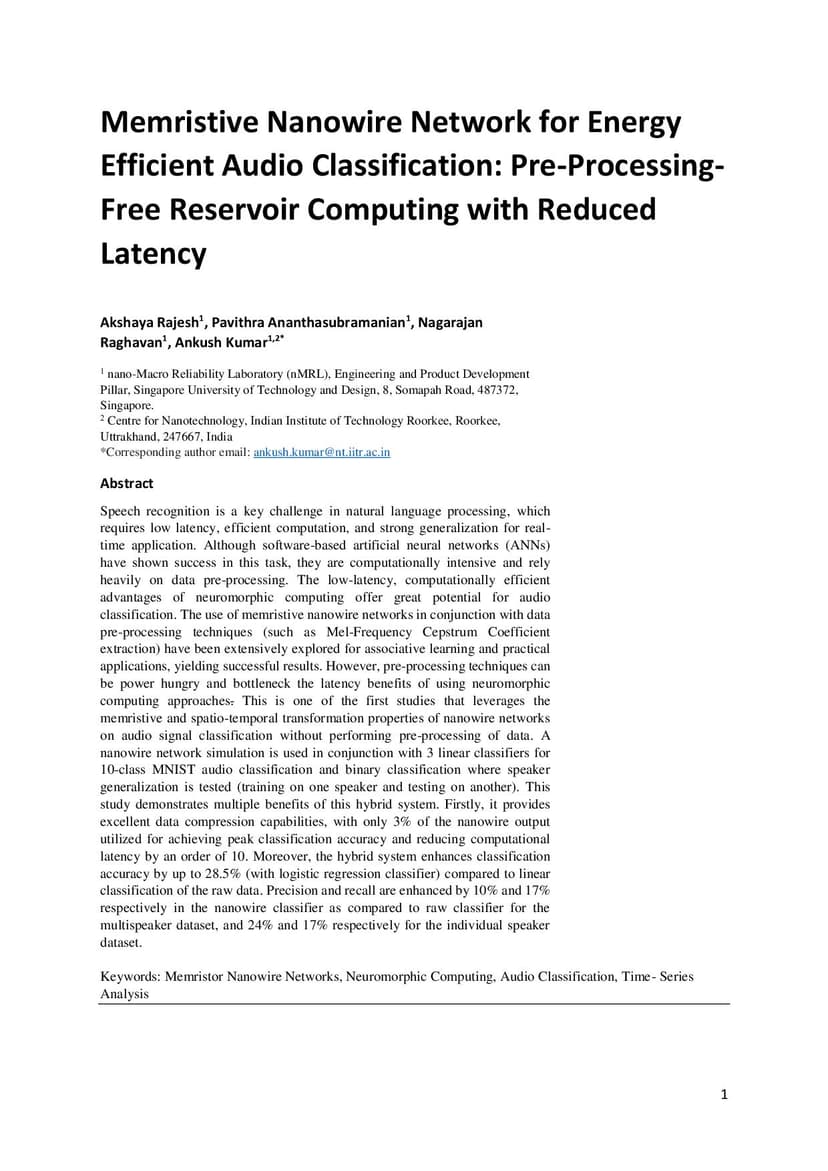 Memristive Nanowire Network for Energy Efficient Audio Classification: Pre-Processing-Free Reservoir Computing with Reduced Latency

Akshaya Rajesh$^1$, Pavithra Ananthasubramanian$^1$, Nagarajan Raghavan$^1$, Ankush Kumar$^{1,2*}$

$^1$ nano-Macro Reliability Laboratory (nMRL), Engineering and Product Development Pillar, Singapore University of Technology and Design, 8, Somapah Road, 487372, Singapore.
$^2$ Centre for Nanotechnology, Indian Institute of Technology Roorkee, Roorkee, Uttrakhand, 247667, India
*Corresponding author email: ankush.kumar@nt.iitr.ac.in

Abstract

Speech recognition is a key challenge in natural language processing, which requires low latency, efficient computation, and strong generalization for real-time application. Although software-based artificial neural networks (ANNs) have shown success in this task, they are computationally intensive and rely heavily on data pre-processing. The low-latency, computationally efficient advantages of neuromorphic computing offer great potential for audio classification. The use of memristive nanowire networks in conjunction with data pre-processing techniques (such as Mel-Frequency Cepstrum Coefficient extraction) have been extensively explored for associative learning and practical applications, yielding successful results. However, pre-processing techniques can be power hungry and bottleneck the latency benefits of using neuromorphic computing approaches. This is one of the first studies that leverages the memristive and spatio-temporal transformation properties of nanowire networks on audio signal classification without performing pre-processing of data. A nanowire network simulation is used in conjunction with 3 linear classifiers for 10-class MNIST audio classification and binary classification where speaker generalization is tested (training on one speaker and testing on another). This study demonstrates multiple benefits of this hybrid system. Firstly, it provides excellent data compression capabilities, with only 3% of the nanowire output utilized for achieving peak classification accuracy and reducing computational latency by an order of 10. Moreover, the hybrid system enhances classification accuracy by up to 28.5% (with logistic regression classifier) compared to linear classification of the raw data. Precision and recall are enhanced by 10% and 17% respectively in the nanowire classifier as compared to raw classifier for the multispeaker dataset, and 24% and 17% respectively for the individual speaker dataset.

Keywords: Memristor Nanowire Networks, Neuromorphic Computing, Audio Classification, Time- Series Analysis

1